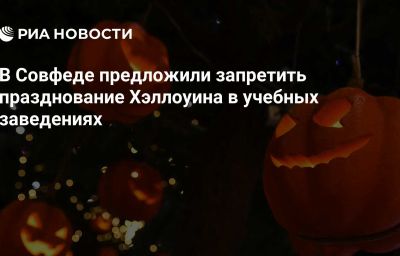 РИА НОВОСТИ

В Совфеде предложили запретить празднование Хэллоуина в учебных заведениях